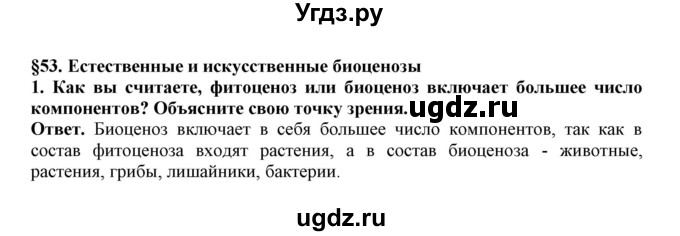 Угдз.ру

§53. Естественные и искусственные биоценозы
1. Как вы считаете, фитоценоз или биоценоз включает большее число компонентов? Объясните свою точку зрения. ugdz.ru
Ответ. Биоценоз включает в себя большее число компонентов, так как в состав фитоценоза входят растения, а в состав биоценоза - животные, растения, грибы, лишайники, бактерии.

ugdz.ru